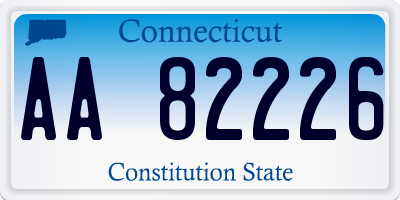 Connecticut

AA 82226

Constitution State